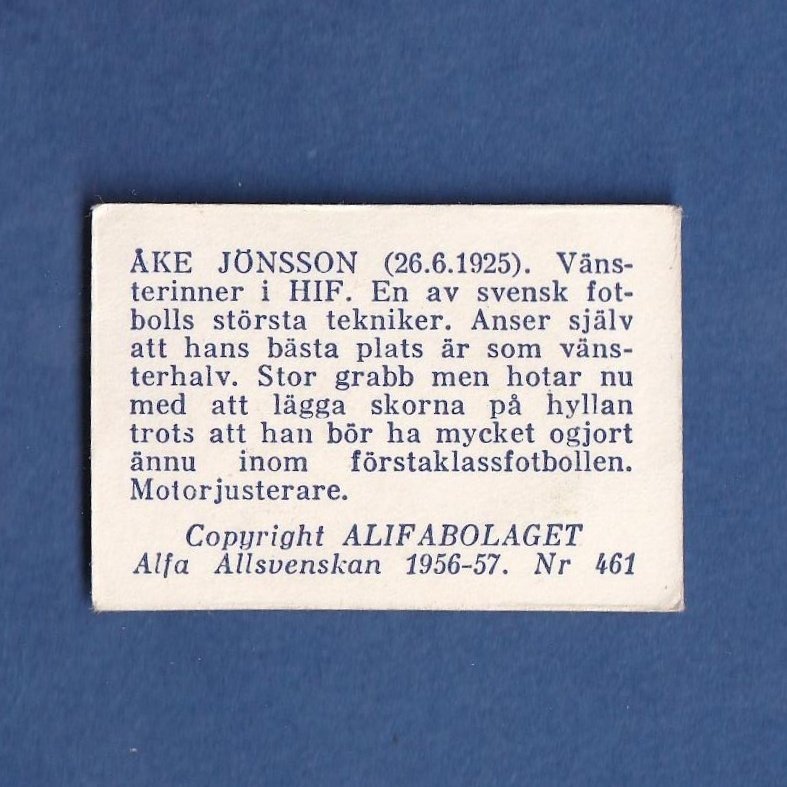 ÅKE JÖNSSON (26.6.1925). Vänsterinner i HIF. En av svensk fotbolls största tekniker. Anser själv att hans bästa plats är som vänsterhalv. Stor grabb men hotar nu med att lägga skorna på hyllan trots att han bör ha mycket ogjort ännu inom förstaklassfotbollen. Motorjusterare.

Copyright ALIFABOLAGET
Alfa Allsvenskan 1956-57. Nr 461